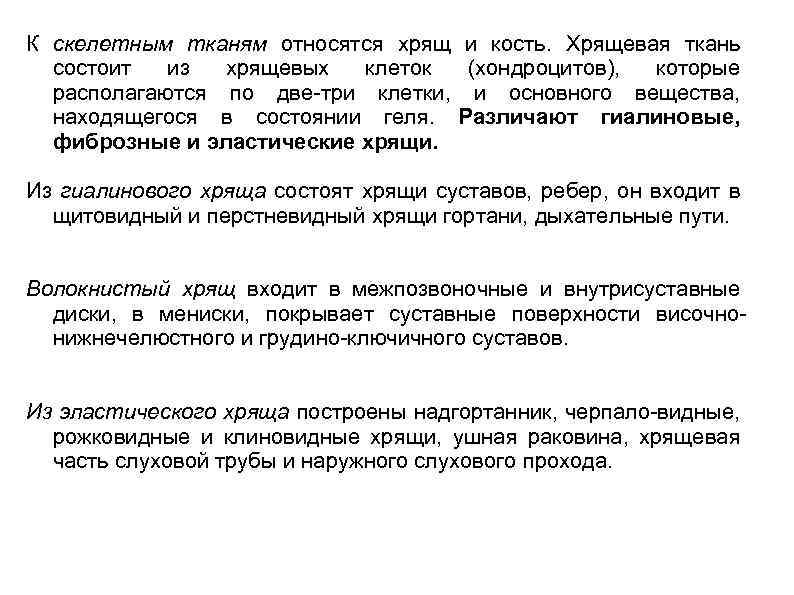 К скелетным тканям относятся хрящ и кость. Хрящевая ткань состоит из хрящевых клеток (хондроцитов), которые располагаются по две-три клетки, и основного вещества, находящегося в состоянии геля. Различают гиалиновые, фиброзные и эластические хрящи.

Из гиалинового хряща состоят хрящи суставов, ребер, он входит в щитовидный и перстневидный хрящи гортани, дыхательные пути.

Волокнистый хрящ входит в межпозвоночные и внутрисуставные диски, в мениски, покрывает суставные поверхности височно-нижнечелюстного и грудино-ключичного суставов.

Из эластического хряща построены надгортанник, черпало-видные, рожковидные и клиновидные хрящи, ушная раковина, хрящевая часть слуховой трубы и наружного слухового прохода.